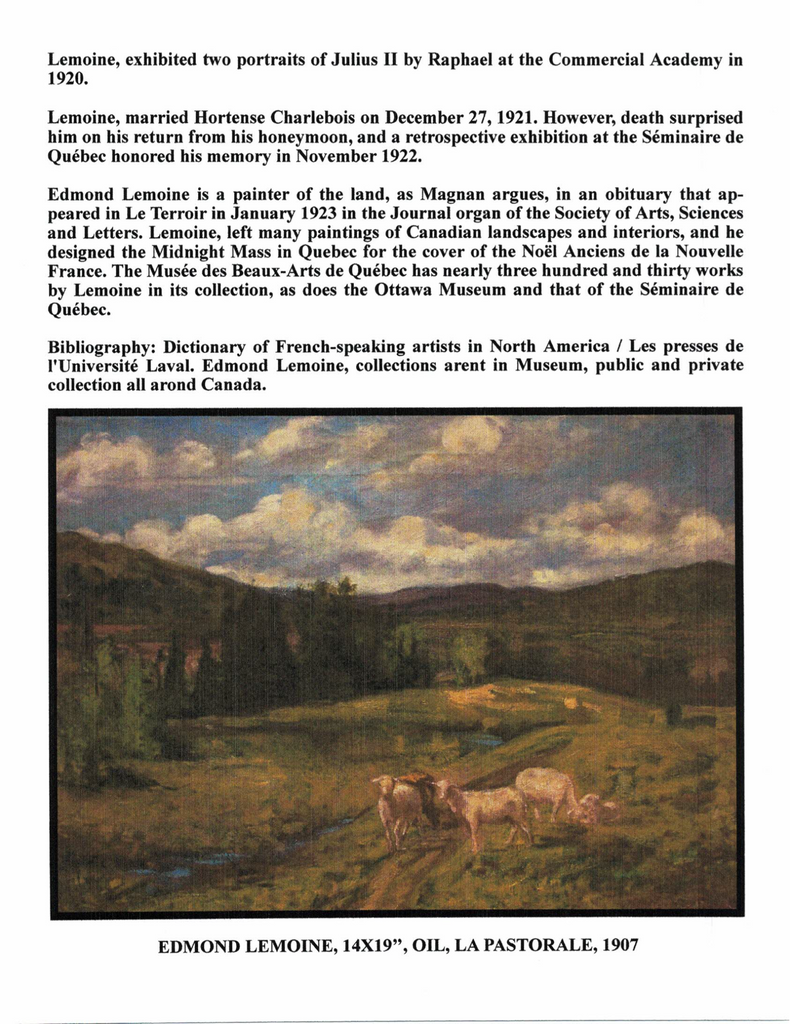 Lemoine, exhibited two portraits of Julius II by Raphael at the Commercial Academy in 1920.

Lemoine, married Hortense Charlebois on December 27, 1921. However, death surprised him on his return from his honeymoon, and a retrospective exhibition at the Séminaire de Québec honored his memory in November 1922.

Edmond Lemoine is a painter of the land, as Magnan argues, in an obituary that appeared in Le Terroir in January 1923 in the Journal organ of the Society of Arts, Sciences and Letters. Lemoine, left many paintings of Canadian landscapes and interiors, and he designed the Midnight Mass in Quebec for the cover of the Noël Anciens de la Nouvelle France. The Musée des Beaux-Arts de Québec has nearly three hundred and thirty works by Lemoine in its collection, as does the Ottawa Museum and that of the Séminaire de Québec.

Bibliography: Dictionary of French-speaking artists in North America / Les presses de l'Université Laval. Edmond Lemoine, collections arent in Museum, public and private collection all arond Canada.

EDMOND LEMOINE, 14X19", OIL, LA PASTORALE, 1907